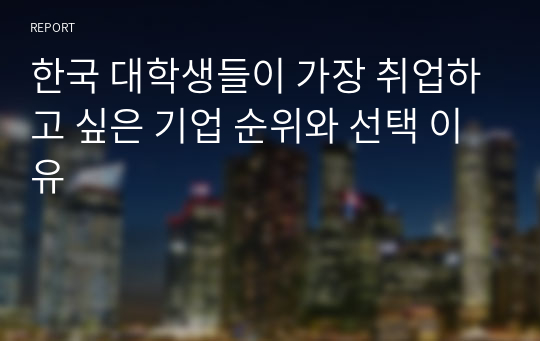 REPORT

한국 대학생들이 가장 취업하고 싶은 기업 순위와 선택 이유